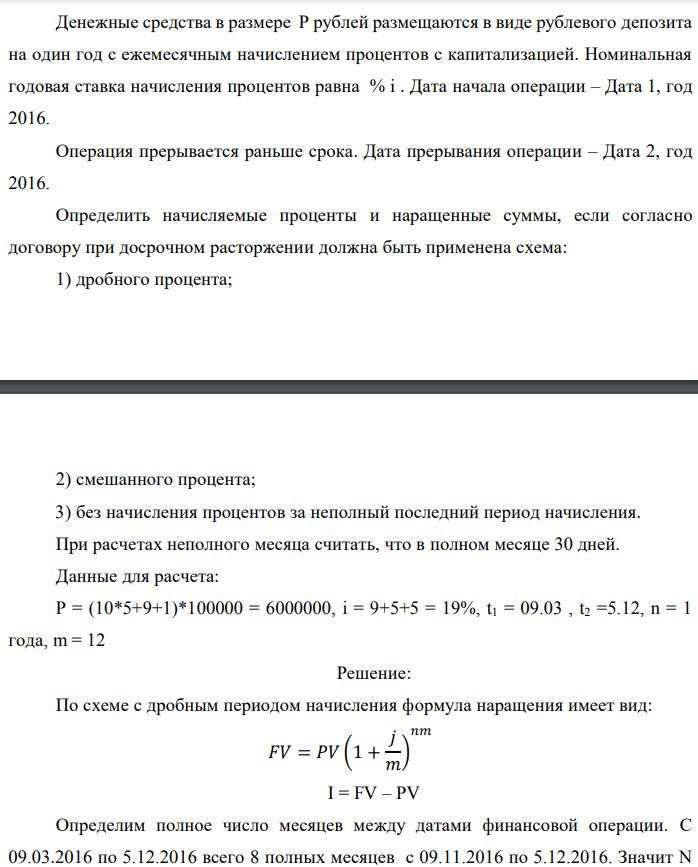 Денежные средства в размере P рублей размещаются в виде рублевого депозита на один год с ежемесячным начислением процентов с капитализацией. Номинальная годовая ставка начисления процентов равна % i . Дата начала операции – Дата 1, год 2016.

Операция прерывается раньше срока. Дата прерывания операции – Дата 2, год 2016.

Определить начисляемые проценты и наращенные суммы, если согласно договору при досрочном расторжении должна быть применена схема:

1) дробного процента;

2) смешанного процента;

3) без начисления процентов за неполный последний период начисления.

При расчетах неполного месяца считать, что в полном месяце 30 дней.

Данные для расчета:

P = (10*5+9+1)*100000 = 6000000, i = 9+5+5 = 19%, $t_1$ = 09.03 , $t_2$ =5.12, n = 1 года, m = 12

Решение:

По схеме с дробным периодом начисления формула наращения имеет вид:

$FV = PV\left(1 + \frac{j}{m}\right)^{nm}$

I = FV – PV

Определим полное число месяцев между датами финансовой операции. С 09.03.2016 по 5.12.2016 всего 8 полных месяцев с 09.11.2016 по 5.12.2016. Значит N